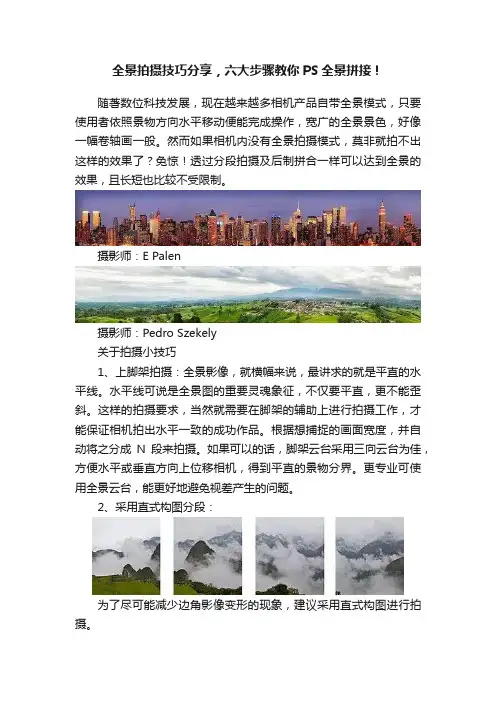 全景拍摄技巧分享，六大步骤教你 PS 全景拼接！

随著数位科技发展，现在越来越多相机产品自带全景模式，只要使用者依照景物方向水平移动便能完成操作，宽广的全景景色，好像一幅卷轴画一般。然而如果相机内没有全景拍摄模式，莫非就拍不出这样的效果了？免惊！透过分段拍摄及后制拼合一样可以达到全景的效果，且长短也比较不受限制。

摄影师：E Palen

摄影师：Pedro Szekely

关于拍摄小技巧

1、上脚架拍摄：全景影像，就横幅来说，最讲求的就是平直的水平线。水平线可说是全景图的重要灵魂象征，不仅要平直，更不能歪斜。这样的拍摄要求，当然就需要在脚架的辅助上进行拍摄工作，才能保证相机拍出水平一致的成功作品。根据想捕捉的画面宽度，并自动将之分成 N 段来拍摄。如果可以的话，脚架云台采用三向云台为佳，方便水平或垂直方向上位移相机，得到平直的景物分界。更专业可使用全景云台，能更好地避免视差产生的问题。

2、采用直式构图分段：

为了尽可能减少边角影像变形的现象，建议采用直式构图进行拍摄。